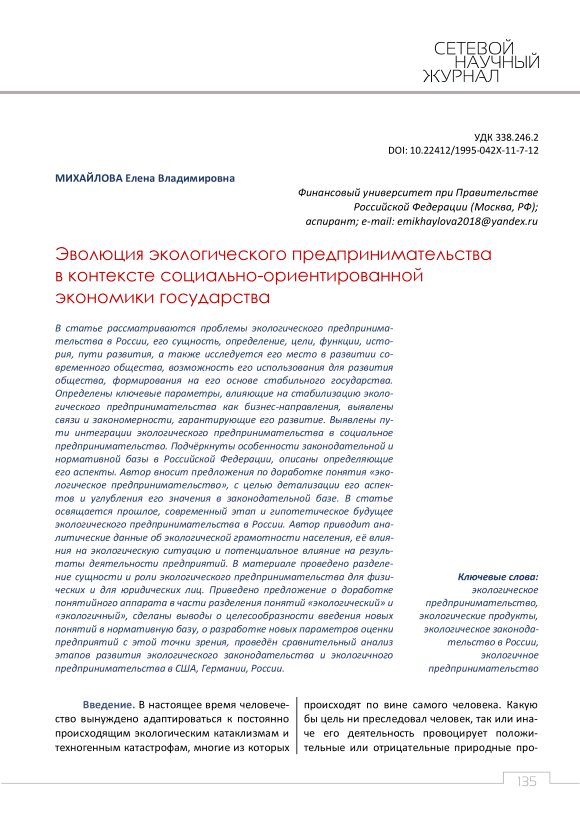 СЕТЕВОЙ НАУЧНЫЙ ЖУРНАЛ

УДК 338.246.2
DOI: 10.22412/1995-042X-11-7-12

МИХАЙЛОВА Елена Владимировна

Финансовый университет при Правительстве Российской Федерации (Москва, РФ); аспирант; e-mail: emikhaylova2018@yandex.ru

Эволюция экологического предпринимательства в контексте социально-ориентированной экономики государства

В статье рассматриваются проблемы экологического предпринимательства в России, его сущность, определение, цели, функции, история, пути развития, а также исследуется его место в развитии современного общества, возможность его использования для развития общества, формирования на его основе стабильного государства. Определены ключевые параметры, влияющие на стабилизацию экологического предпринимательства как бизнес-направления, выявлены связи и закономерности, гарантирующие его развитие. Выявлены пути интеграции экологического предпринимательства в социальное предпринимательство. Подчёркнуты особенности законодательной и нормативной базы в Российской Федерации, описаны определяющие его аспекты. Автор вносит предложения по доработке понятия «экологическое предпринимательство», с целью детализации его аспектов и углубления его значения в законодательной базе. В статье освящается прошлое, современный этап и гипотетическое будущее экологического предпринимательства в России. Автор приводит аналитические данные об экологической грамотности населения, её влияния на экологическую ситуацию и потенциальное влияние на результаты деятельности предприятий. В материале проведено разделение сущности и роли экологического предпринимательства для физических и для юридических лиц. Приведено предложение о доработке понятийного аппарата в части разделения понятий «экологический» и «экологичный», сделаны выводы о целесообразности введения новых понятий в нормативную базу, о разработке новых параметров оценки предприятий с этой точки зрения, проведён сравнительный анализ этапов развития экологического законодательства и экологичного предпринимательства в США, Германии, России.

Ключевые слова: экологическое предпринимательство, экологические продукты, экологическое законодательство в России, экологичное предпринимательство

Введение. В настоящее время человечество вынуждено адаптироваться к постоянно происходящим экологическим катаклизмам и техногенным катастрофам, многие из которых

происходят по вине самого человека. Какую бы цель ни преследовал человек, так или иначе его деятельность провоцирует положительные или отрицательные природные про-

135